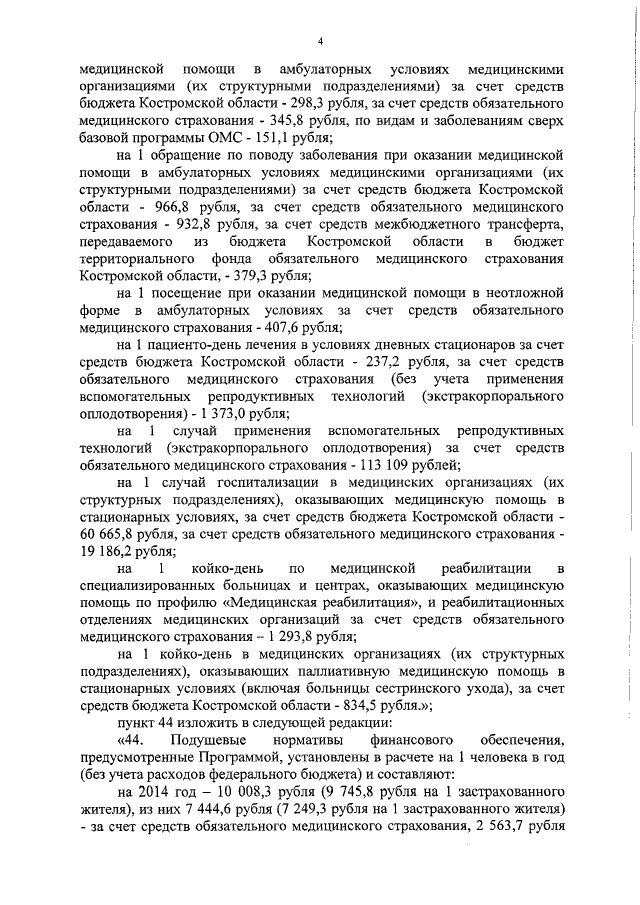 4

медицинской помощи в амбулаторных условиях медицинскими организациями (их структурными подразделениями) за счет средств бюджета Костромской области - 298,3 рубля, за счет средств обязательного медицинского страхования - 345,8 рубля, по видам и заболеваниям сверх базовой программы ОМС - 151,1 рубля;

на 1 обращение по поводу заболевания при оказании медицинской помощи в амбулаторных условиях медицинскими организациями (их структурными подразделениями) за счет средств бюджета Костромской области - 966,8 рубля, за счет средств обязательного медицинского страхования - 932,8 рубля, за счет средств межбюджетного трансферта, передаваемого из бюджета Костромской области в бюджет территориального фонда обязательного медицинского страхования Костромской области, - 379,3 рубля;

на 1 посещение при оказании медицинской помощи в неотложной форме в амбулаторных условиях за счет средств обязательного медицинского страхования - 407,6 рубля;

на 1 пациенто-день лечения в условиях дневных стационаров за счет средств бюджета Костромской области - 237,2 рубля, за счет средств обязательного медицинского страхования (без учета применения вспомогательных репродуктивных технологий (экстракорпорального оплодотворения) - 1 373,0 рубля;

на 1 случай применения вспомогательных репродуктивных технологий (экстракорпорального оплодотворения) за счет средств обязательного медицинского страхования - 113 109 рублей;

на 1 случай госпитализации в медицинских организациях (их структурных подразделениях), оказывающих медицинскую помощь в стационарных условиях, за счет средств бюджета Костромской области - 60 665,8 рубля, за счет средств обязательного медицинского страхования - 19 186,2 рубля;

на 1 койко-день по медицинской реабилитации в специализированных больницах и центрах, оказывающих медицинскую помощь по профилю «Медицинская реабилитация», и реабилитационных отделениях медицинских организаций за счет средств обязательного медицинского страхования – 1 293,8 рубля;

на 1 койко-день в медицинских организациях (их структурных подразделениях), оказывающих паллиативную медицинскую помощь в стационарных условиях (включая больницы сестринского ухода), за счет средств бюджета Костромской области - 834,5 рубля.»;

пункт 44 изложить в следующей редакции:

«44. Подушевые нормативы финансового обеспечения, предусмотренные Программой, установлены в расчете на 1 человека в год (без учета расходов федерального бюджета) и составляют:

на 2014 год – 10 008,3 рубля (9 745,8 рубля на 1 застрахованного жителя), из них 7 444,6 рубля (7 249,3 рубля на 1 застрахованного жителя) - за счет средств обязательного медицинского страхования, 2 563,7 рубля